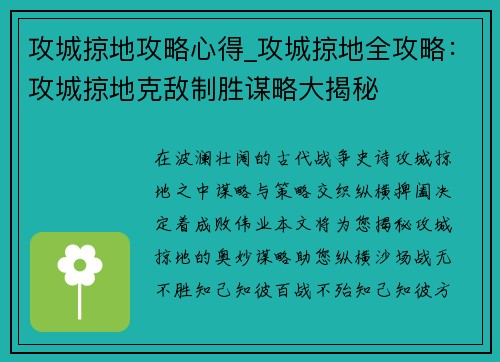 攻城掠地攻略心得_攻城掠地全攻略：攻城掠地克敌制胜谋略大揭秘

在波澜壮阔的古代战争史诗攻城掠地之中谋略与策略交织纵横捭阖决定着成败伟业本文将为您揭秘攻城掠地的奥妙谋略助您纵横沙场战无不胜知己知彼百战不殆知己知彼方